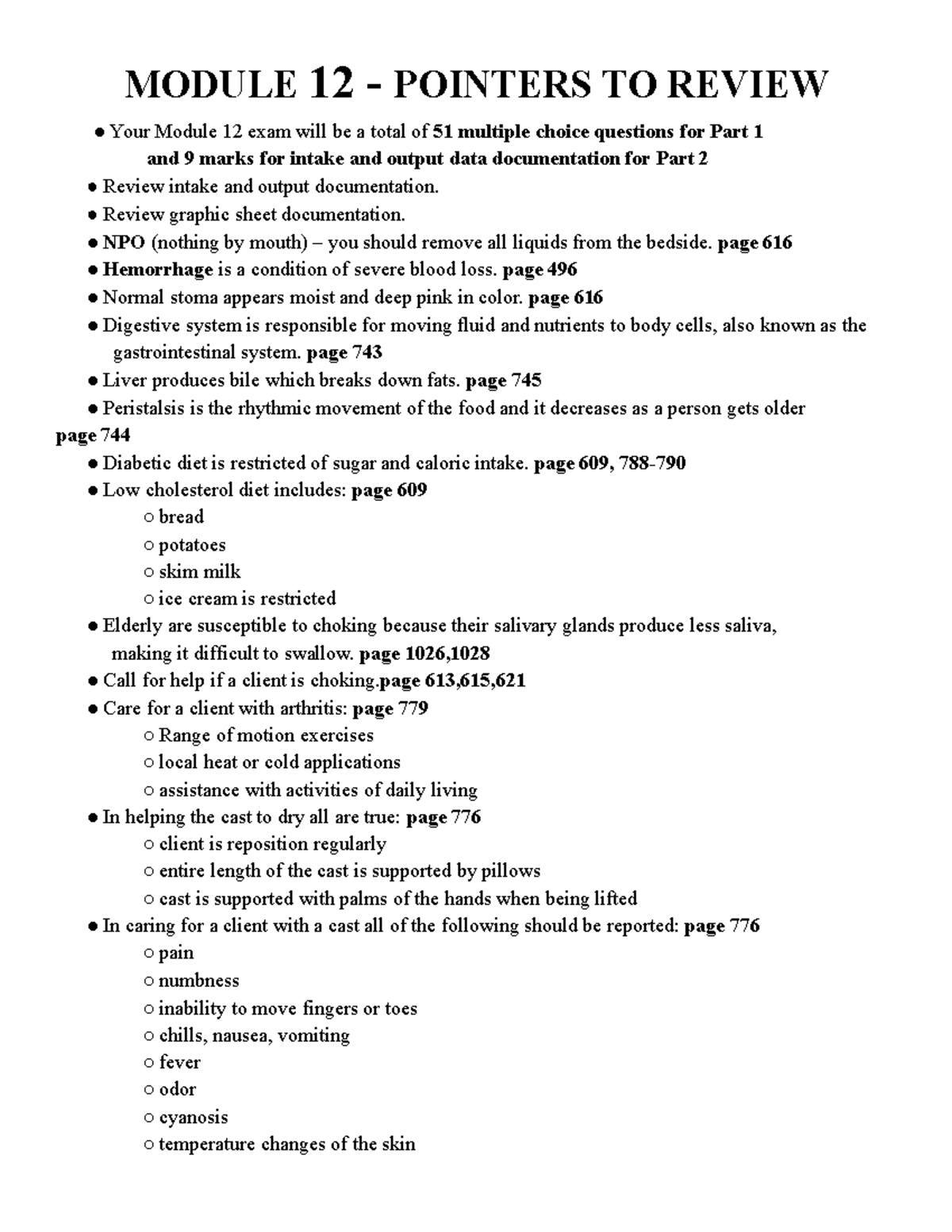 MODULE 12 - POINTERS TO REVIEW

● Your Module 12 exam will be a total of 51 multiple choice questions for Part 1 and 9 marks for intake and output data documentation for Part 2

● Review intake and output documentation.

● Review graphic sheet documentation.

● NPO (nothing by mouth) – you should remove all liquids from the bedside. page 616

● Hemorrhage is a condition of severe blood loss. page 496

● Normal stoma appears moist and deep pink in color. page 616

● Digestive system is responsible for moving fluid and nutrients to body cells, also known as the gastrointestinal system. page 743

● Liver produces bile which breaks down fats. page 745

● Peristalsis is the rhythmic movement of the food and it decreases as a person gets older page 744

● Diabetic diet is restricted of sugar and caloric intake. page 609, 788-790

● Low cholesterol diet includes: page 609
○ bread
○ potatoes
○ skim milk
○ ice cream is restricted

● Elderly are susceptible to choking because their salivary glands produce less saliva, making it difficult to swallow. page 1026,1028

● Call for help if a client is choking.page 613,615,621

● Care for a client with arthritis: page 779
○ Range of motion exercises
○ local heat or cold applications
○ assistance with activities of daily living

● In helping the cast to dry all are true: page 776
○ client is reposition regularly
○ entire length of the cast is supported by pillows
○ cast is supported with palms of the hands when being lifted

● In caring for a client with a cast all of the following should be reported: page 776
○ pain
○ numbness
○ inability to move fingers or toes
○ chills, nausea, vomiting
○ fever
○ odor
○ cyanosis
○ temperature changes of the skin